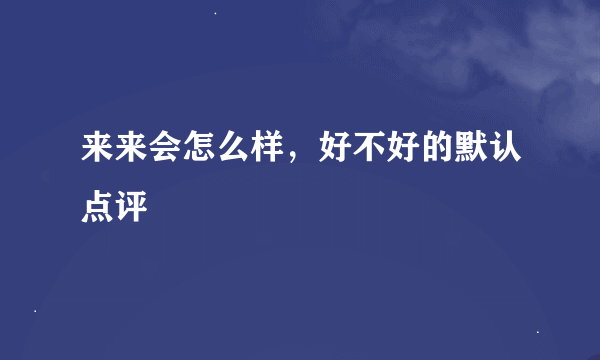 来来会怎么样，好不好的默认点评